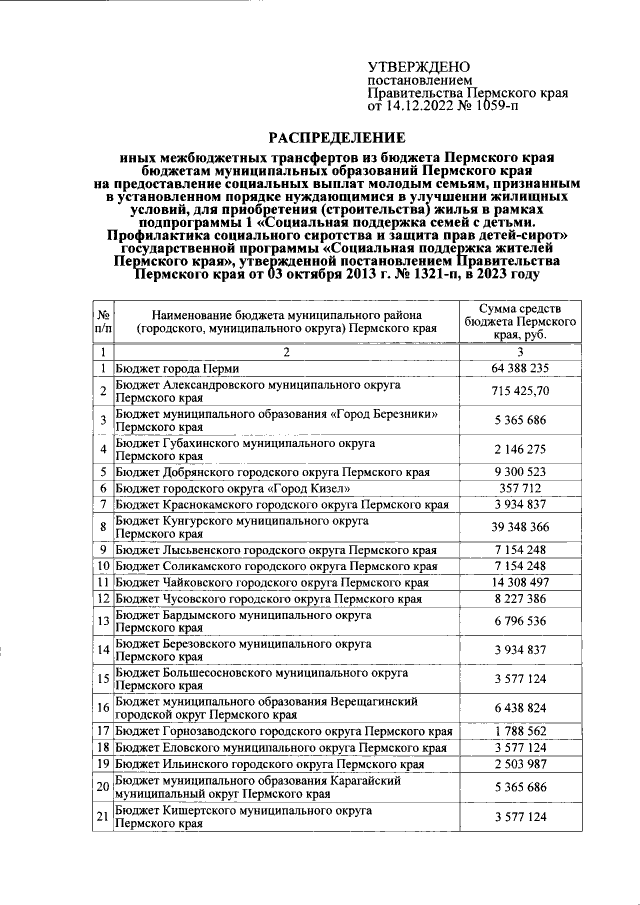 УТВЕРЖДЕНО
постановлением
Правительства Пермского края
от 14.12.2022 № 1059-п

РАСПРЕДЕЛЕНИЕ

иных межбюджетных трансфертов из бюджета Пермского края бюджетам муниципальных образований Пермского края на предоставление социальных выплат молодым семьям, признанным в установленном порядке нуждающимися в улучшении жилищных условий, для приобретения (строительства) жилья в рамках подпрограммы 1 «Социальная поддержка семей с детьми. Профилактика социального сиротства и защита прав детей-сирот» государственной программы «Социальная поддержка жителей Пермского края», утвержденной постановлением Правительства Пермского края от 03 октября 2013 г. № 1321-п, в 2023 году

| № п/п | Наименование бюджета муниципального района (городского, муниципального округа) Пермского края | Сумма средств бюджета Пермского края, руб. |
|---|---|---|
| 1 | 2 | 3 |
| 1 | Бюджет города Перми | 64 388 235 |
| 2 | Бюджет Александровского муниципального округа Пермского края | 715 425,70 |
| 3 | Бюджет муниципального образования «Город Березники» Пермского края | 5 365 686 |
| 4 | Бюджет Губахинского муниципального округа Пермского края | 2 146 275 |
| 5 | Бюджет Добрянского городского округа Пермского края | 9 300 523 |
| 6 | Бюджет городского округа «Город Кизел» | 357 712 |
| 7 | Бюджет Краснокамского городского округа Пермского края | 3 934 837 |
| 8 | Бюджет Кунгурского муниципального округа Пермского края | 39 348 366 |
| 9 | Бюджет Лысьвенского городского округа Пермского края | 7 154 248 |
| 10 | Бюджет Соликамского городского округа Пермского края | 7 154 248 |
| 11 | Бюджет Чайковского городского округа Пермского края | 14 308 497 |
| 12 | Бюджет Чусовского городского округа Пермского края | 8 227 386 |
| 13 | Бюджет Бардымского муниципального округа Пермского края | 6 796 536 |
| 14 | Бюджет Березовского муниципального округа Пермского края | 3 934 837 |
| 15 | Бюджет Большесосновского муниципального округа Пермского края | 3 577 124 |
| 16 | Бюджет муниципального образования Верещагинский городской округ Пермского края | 6 438 824 |
| 17 | Бюджет Горнозаводского городского округа Пермского края | 1 788 562 |
| 18 | Бюджет Еловского муниципального округа Пермского края | 3 577 124 |
| 19 | Бюджет Ильинского городского округа Пермского края | 2 503 987 |
| 20 | Бюджет муниципального образования Карагайский муниципальный округ Пермского края | 5 365 686 |
| 21 | Бюджет Кишертского муниципального округа Пермского края | 3 577 124 |